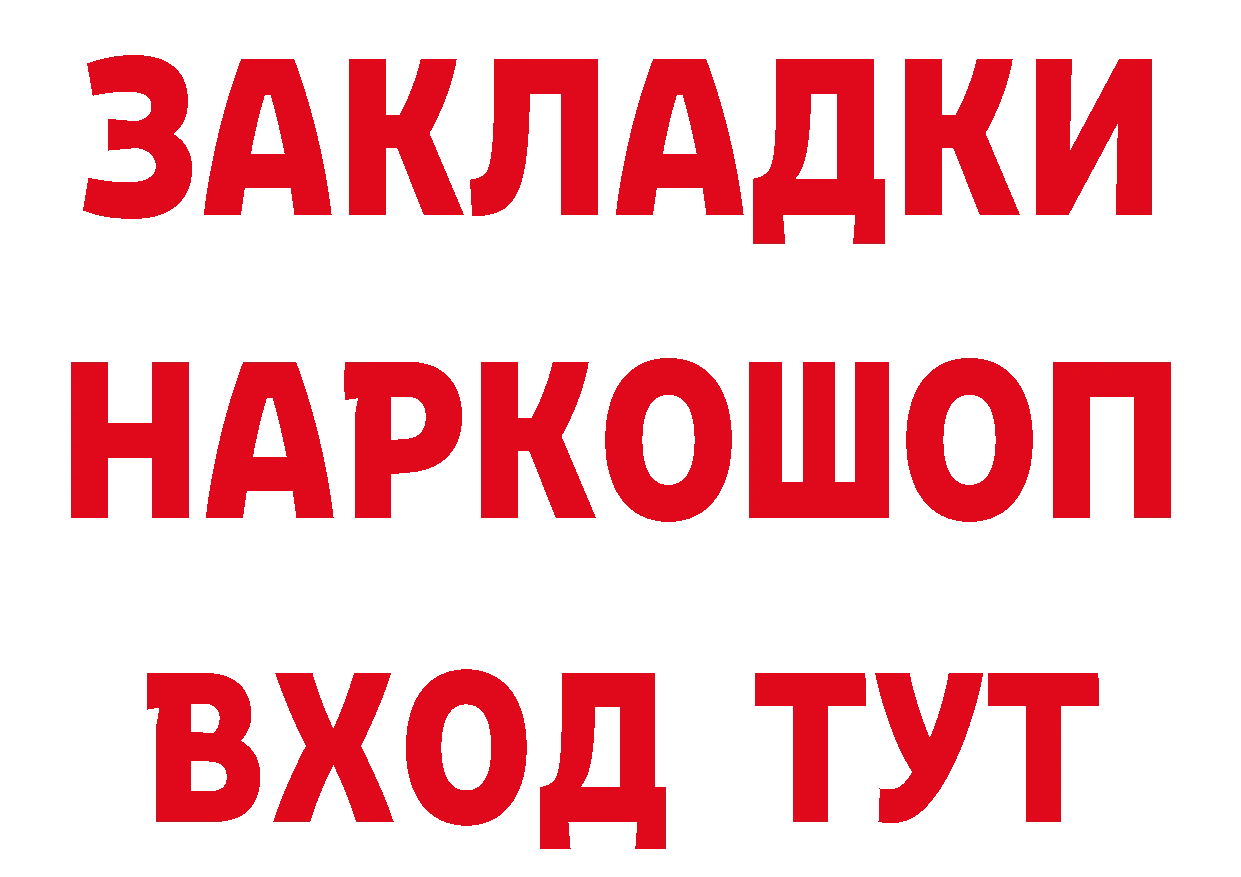 ЗАКЛАДКИ НАРКОШОП ВХОД ТУТ